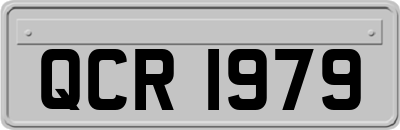 QCR 1979